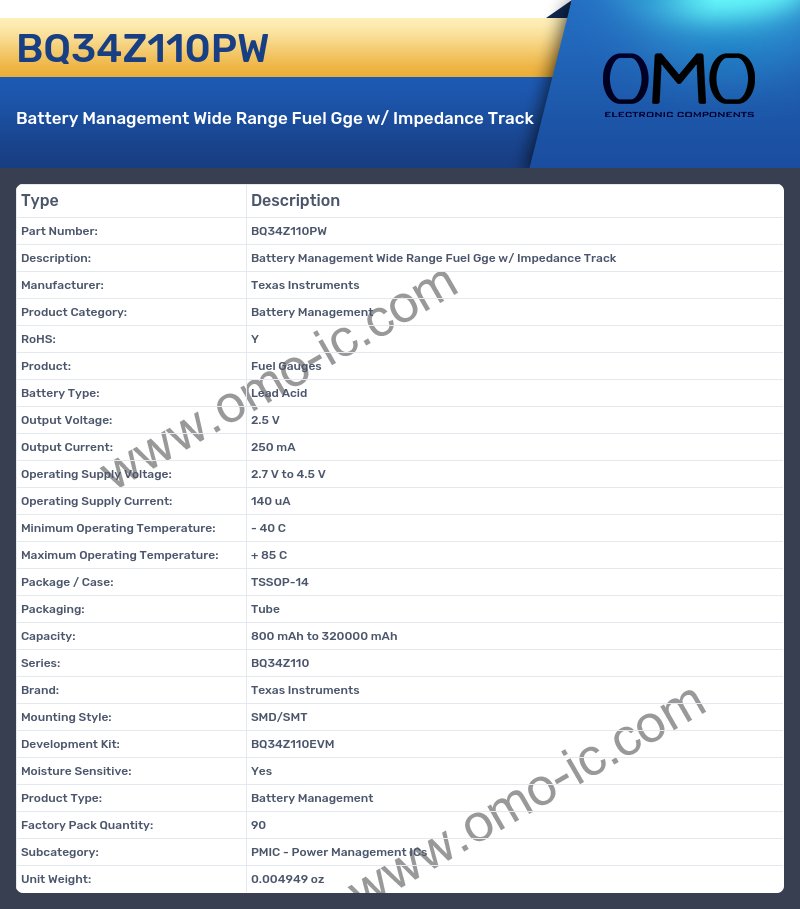 BQ34Z110PW

Battery Management Wide Range Fuel Gge w/ Impedance Track

OMO
ELECTRONIC COMPONENTS

| Type | Description |
|---|---|
| Part Number: | BQ34Z110PW |
| Description: | Battery Management Wide Range Fuel Gge w/ Impedance Track |
| Manufacturer: | Texas Instruments |
| Product Category: | Battery Management |
| RoHS: | Y |
| Product: | Fuel Gauges |
| Battery Type: | Lead Acid |
| Output Voltage: | 2.5 V |
| Output Current: | 250 mA |
| Operating Supply Voltage: | 2.7 V to 4.5 V |
| Operating Supply Current: | 140 uA |
| Minimum Operating Temperature: | - 40 C |
| Maximum Operating Temperature: | + 85 C |
| Package / Case: | TSSOP-14 |
| Packaging: | Tube |
| Capacity: | 800 mAh to 320000 mAh |
| Series: | BQ34Z110 |
| Brand: | Texas Instruments |
| Mounting Style: | SMD/SMT |
| Development Kit: | BQ34Z110EVM |
| Moisture Sensitive: | Yes |
| Product Type: | Battery Management |
| Factory Pack Quantity: | 90 |
| Subcategory: | PMIC - Power Management ICs |
| Unit Weight: | 0.004949 oz |

www.omo-ic.com
www.omo-ic.com